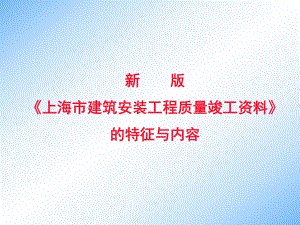 新 版

《上海市建筑安装工程质量竣工资料》

的特征与内容